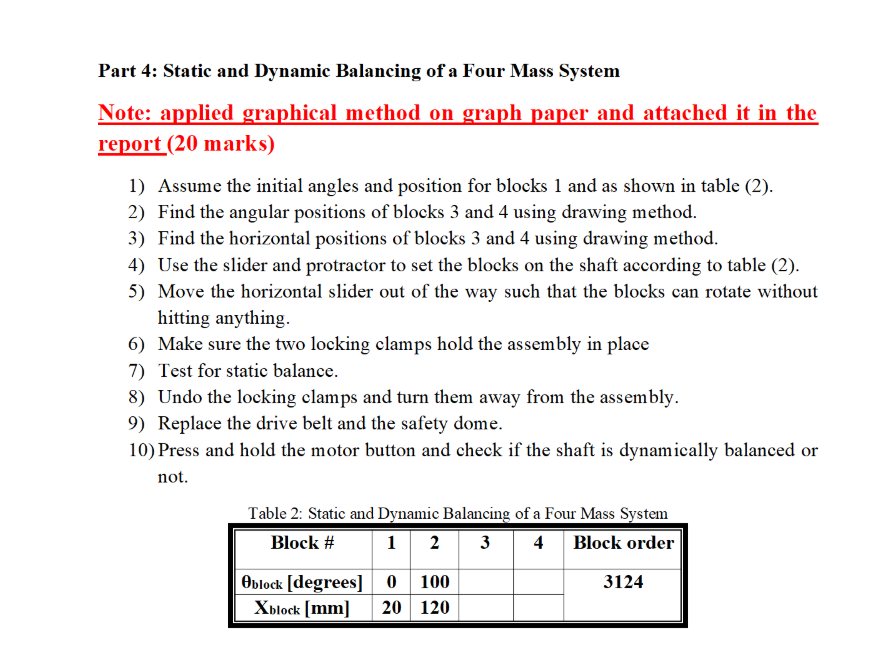 Part 4: Static and Dynamic Balancing of a Four Mass System

Note: applied graphical method on graph paper and attached it in the report (20 marks)

1) Assume the initial angles and position for blocks 1 and as shown in table (2).
2) Find the angular positions of blocks 3 and 4 using drawing method.
3) Find the horizontal positions of blocks 3 and 4 using drawing method.
4) Use the slider and protractor to set the blocks on the shaft according to table (2).
5) Move the horizontal slider out of the way such that the blocks can rotate without hitting anything.
6) Make sure the two locking clamps hold the assembly in place
7) Test for static balance.
8) Undo the locking clamps and turn them away from the assembly.
9) Replace the drive belt and the safety dome.
10) Press and hold the motor button and check if the shaft is dynamically balanced or not.

Table 2: Static and Dynamic Balancing of a Four Mass System

| Block # | 1 | 2 | 3 | 4 | Block order |
|---|---|---|---|---|---|
| $\theta_{block}$ [degrees] | 0 | 100 | | | 3124 |
| $X_{block}$ [mm] | 20 | 120 | | | |